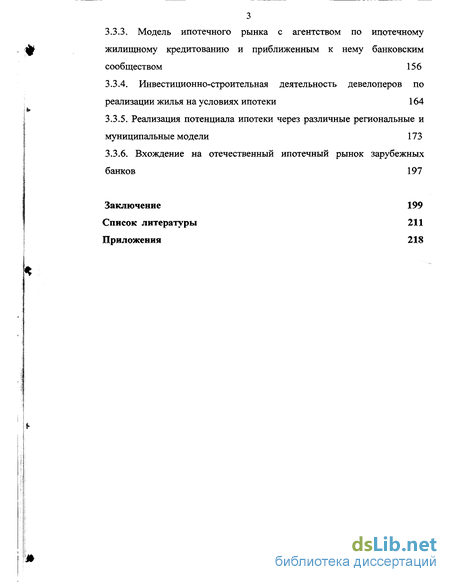 3

3.3.3. Модель ипотечного рынка с агентством по ипотечному жилищному кредитованию и приближенным к нему банковским сообществом 156

3.3.4. Инвестиционно-строительная деятельность девелоперов по реализации жилья на условиях ипотеки 164

3.3.5. Реализация потенциала ипотеки через различные региональные и муниципальные модели 173

3.3.6. Вхождение на отечественный ипотечный рынок зарубежных банков 197

Заключение 199

Список литературы 211

Приложения 218

dsLib.net
библиотека диссертаций